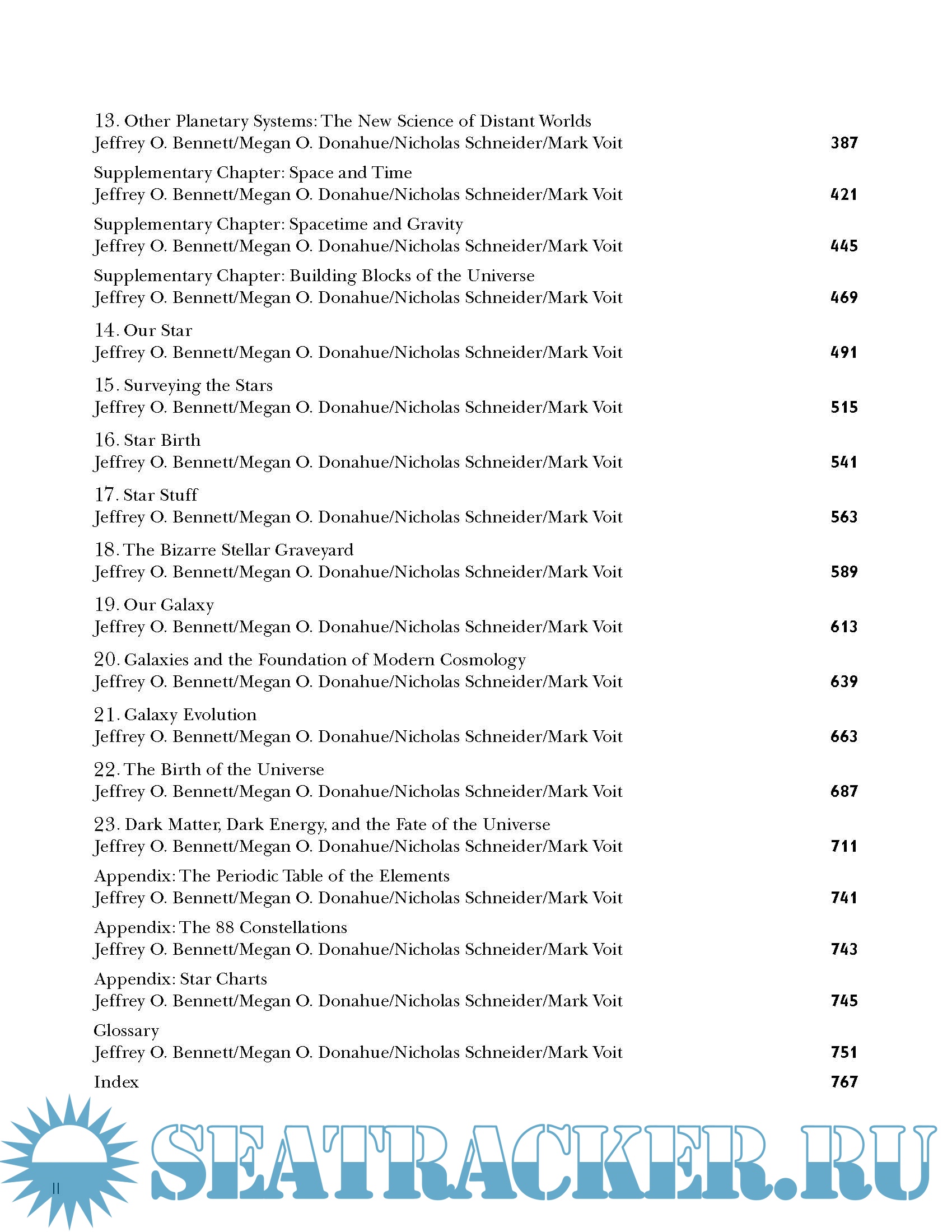 13. Other Planetary Systems: The New Science of Distant Worlds
Jeffrey O. Bennett/Megan O. Donahue/Nicholas Schneider/Mark Voit 387

Supplementary Chapter: Space and Time
Jeffrey O. Bennett/Megan O. Donahue/Nicholas Schneider/Mark Voit 421

Supplementary Chapter: Spacetime and Gravity
Jeffrey O. Bennett/Megan O. Donahue/Nicholas Schneider/Mark Voit 445

Supplementary Chapter: Building Blocks of the Universe
Jeffrey O. Bennett/Megan O. Donahue/Nicholas Schneider/Mark Voit 469

14. Our Star
Jeffrey O. Bennett/Megan O. Donahue/Nicholas Schneider/Mark Voit 491

15. Surveying the Stars
Jeffrey O. Bennett/Megan O. Donahue/Nicholas Schneider/Mark Voit 515

16. Star Birth
Jeffrey O. Bennett/Megan O. Donahue/Nicholas Schneider/Mark Voit 541

17. Star Stuff
Jeffrey O. Bennett/Megan O. Donahue/Nicholas Schneider/Mark Voit 563

18. The Bizarre Stellar Graveyard
Jeffrey O. Bennett/Megan O. Donahue/Nicholas Schneider/Mark Voit 589

19. Our Galaxy
Jeffrey O. Bennett/Megan O. Donahue/Nicholas Schneider/Mark Voit 613

20. Galaxies and the Foundation of Modern Cosmology
Jeffrey O. Bennett/Megan O. Donahue/Nicholas Schneider/Mark Voit 639

21. Galaxy Evolution
Jeffrey O. Bennett/Megan O. Donahue/Nicholas Schneider/Mark Voit 663

22. The Birth of the Universe
Jeffrey O. Bennett/Megan O. Donahue/Nicholas Schneider/Mark Voit 687

23. Dark Matter, Dark Energy, and the Fate of the Universe
Jeffrey O. Bennett/Megan O. Donahue/Nicholas Schneider/Mark Voit 711

Appendix: The Periodic Table of the Elements
Jeffrey O. Bennett/Megan O. Donahue/Nicholas Schneider/Mark Voit 741

Appendix: The 88 Constellations
Jeffrey O. Bennett/Megan O. Donahue/Nicholas Schneider/Mark Voit 743

Appendix: Star Charts
Jeffrey O. Bennett/Megan O. Donahue/Nicholas Schneider/Mark Voit 745

Glossary
Jeffrey O. Bennett/Megan O. Donahue/Nicholas Schneider/Mark Voit 751

Index 767

II

SEATRACKER.RU